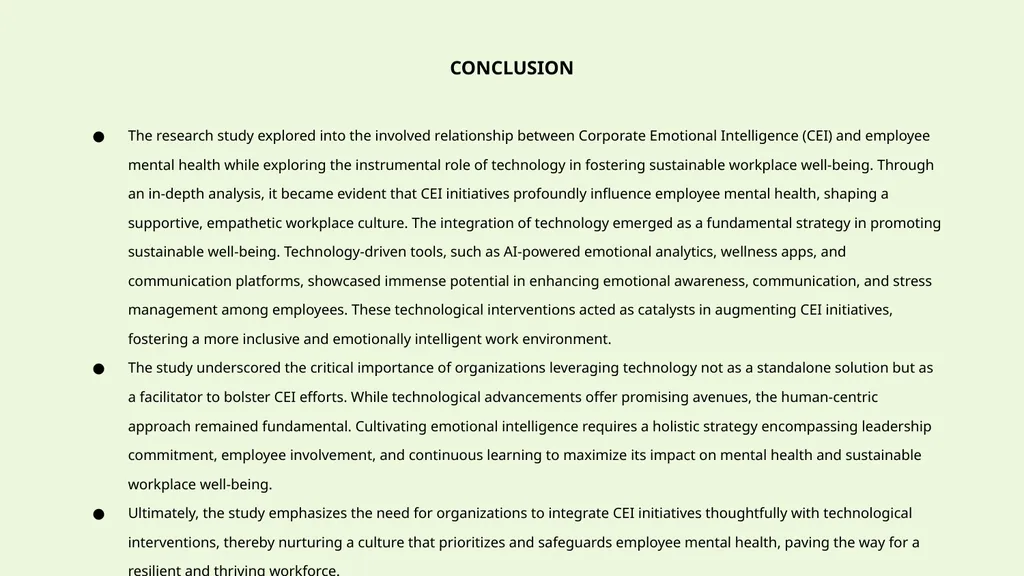 CONCLUSION

● The research study explored into the involved relationship between Corporate Emotional Intelligence (CEI) and employee mental health while exploring the instrumental role of technology in fostering sustainable workplace well-being. Through an in-depth analysis, it became evident that CEI initiatives profoundly influence employee mental health, shaping a supportive, empathetic workplace culture. The integration of technology emerged as a fundamental strategy in promoting sustainable well-being. Technology-driven tools, such as AI-powered emotional analytics, wellness apps, and communication platforms, showcased immense potential in enhancing emotional awareness, communication, and stress management among employees. These technological interventions acted as catalysts in augmenting CEI initiatives, fostering a more inclusive and emotionally intelligent work environment.

● The study underscored the critical importance of organizations leveraging technology not as a standalone solution but as a facilitator to bolster CEI efforts. While technological advancements offer promising avenues, the human-centric approach remained fundamental. Cultivating emotional intelligence requires a holistic strategy encompassing leadership commitment, employee involvement, and continuous learning to maximize its impact on mental health and sustainable workplace well-being.

● Ultimately, the study emphasizes the need for organizations to integrate CEI initiatives thoughtfully with technological interventions, thereby nurturing a culture that prioritizes and safeguards employee mental health, paving the way for a resilient and thriving workforce.